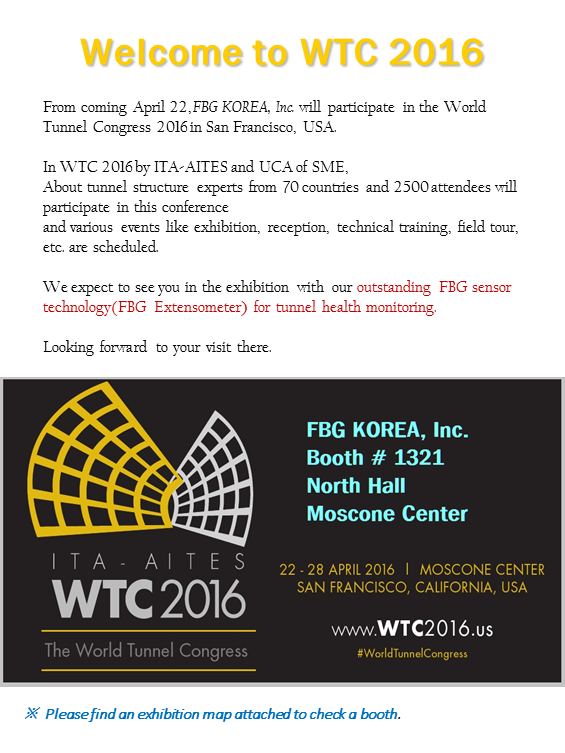 Welcome to WTC 2016

From coming April 22, FBG KOREA, Inc. will participate in the World Tunnel Congress 2016 in San Francisco, USA.

In WTC 2016 by ITA-AITES and UCA of SME,
About tunnel structure experts from 70 countries and 2500 attendees will participate in this conference
and various events like exhibition, reception, technical training, field tour, etc. are scheduled.

We expect to see you in the exhibition with our outstanding FBG sensor technology(FBG Extensometer) for tunnel health monitoring.

Looking forward to your visit there.

ITA - AITES
WTC 2016
The World Tunnel Congress

FBG KOREA, Inc.
Booth # 1321
North Hall
Moscone Center

22 - 28 APRIL 2016 | MOSCONE CENTER
SAN FRANCISCO, CALIFORNIA, USA

www.WTC2016.us
#WorldTunnelCongress

※ Please find an exhibition map attached to check a booth.